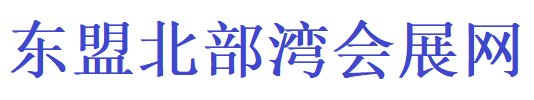 东盟北部湾会展网